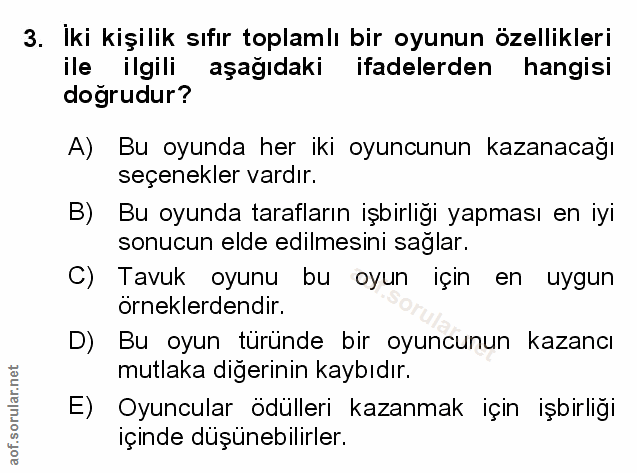 3. İki kişilik sıfır toplamlı bir oyunun özellikleri ile ilgili aşağıdaki ifadelerden hangisi doğrudur?

A) Bu oyunda her iki oyuncunun kazanacağı seçenekler vardır.

B) Bu oyunda tarafların işbirliği yapması en iyi sonucun elde edilmesini sağlar.

C) Tavuk oyunu bu oyun için en uygun örneklerdendir.

D) Bu oyun türünde bir oyuncunun kazancı mutlaka diğerinin kaybıdır.

E) Oyuncular ödülleri kazanmak için işbirliği içinde düşünebilirler.

aof.sorular.net